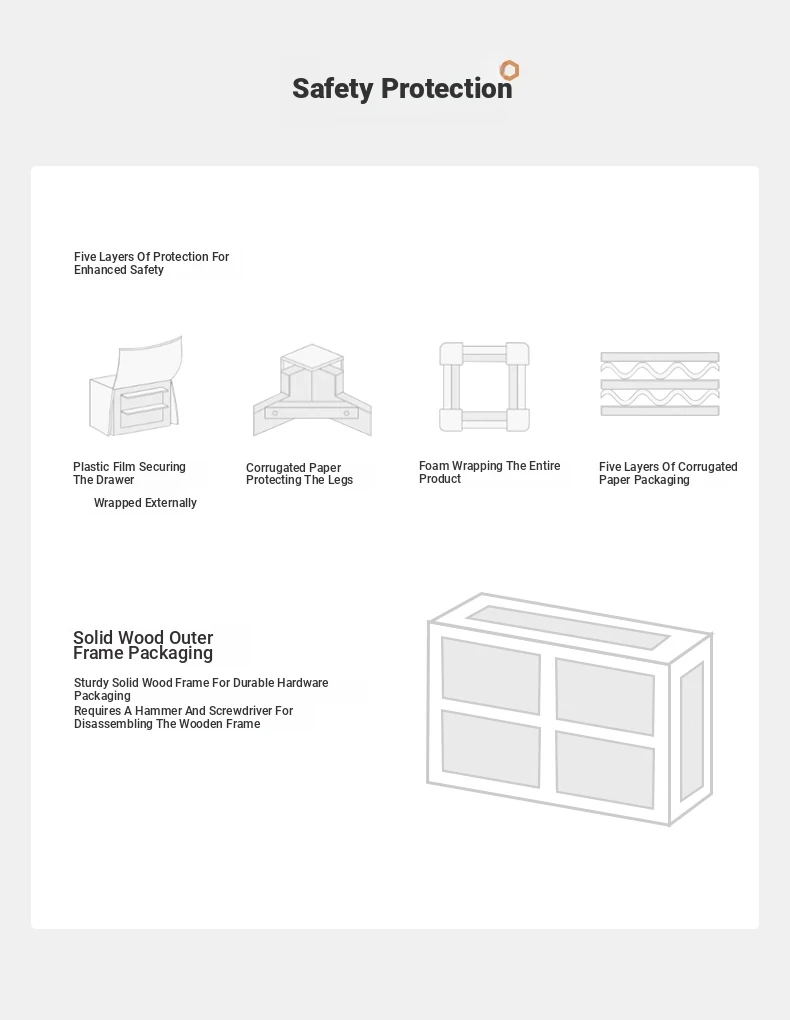 Safety Protection

Five Layers Of Protection For Enhanced Safety

Plastic Film Securing The Drawer

Wrapped Externally

Corrugated Paper Protecting The Legs

Foam Wrapping The Entire Product

Five Layers Of Corrugated Paper Packaging

Solid Wood Outer Frame Packaging

Sturdy Solid Wood Frame For Durable Hardware Packaging

Requires A Hammer And Screwdriver For Disassembling The Wooden Frame